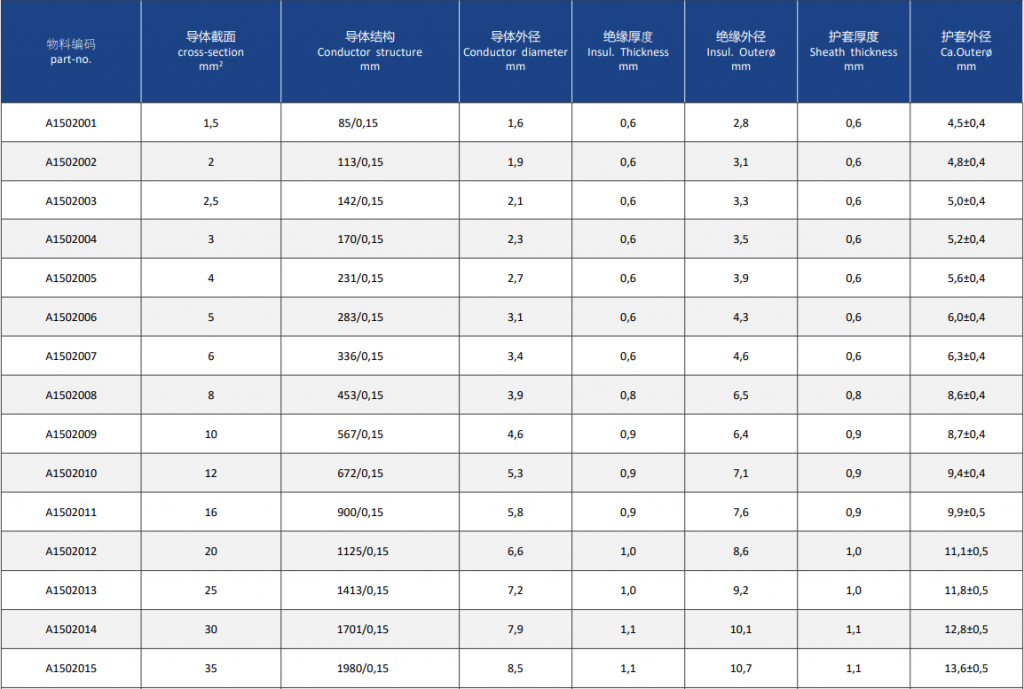 | 物料编码 part-no. | 导体截面 cross-section mm² | 导体结构 Conductor structure mm | 导体外径 Conductor diameter mm | 绝缘厚度 Insul. Thickness mm | 绝缘外径 Insul. Outerø mm | 护套厚度 Sheath thickness mm | 护套外径 Ca.Outerø mm |
|---|---|---|---|---|---|---|---|
| A1502001 | 1,5 | 85/0,15 | 1,6 | 0,6 | 2,8 | 0,6 | 4,5±0,4 |
| A1502002 | 2 | 113/0,15 | 1,9 | 0,6 | 3,1 | 0,6 | 4,8±0,4 |
| A1502003 | 2,5 | 142/0,15 | 2,1 | 0,6 | 3,3 | 0,6 | 5,0±0,4 |
| A1502004 | 3 | 170/0,15 | 2,3 | 0,6 | 3,5 | 0,6 | 5,2±0,4 |
| A1502005 | 4 | 231/0,15 | 2,7 | 0,6 | 3,9 | 0,6 | 5,6±0,4 |
| A1502006 | 5 | 283/0,15 | 3,1 | 0,6 | 4,3 | 0,6 | 6,0±0,4 |
| A1502007 | 6 | 336/0,15 | 3,4 | 0,6 | 4,6 | 0,6 | 6,3±0,4 |
| A1502008 | 8 | 453/0,15 | 3,9 | 0,8 | 6,5 | 0,8 | 8,6±0,4 |
| A1502009 | 10 | 567/0,15 | 4,6 | 0,9 | 6,4 | 0,9 | 8,7±0,4 |
| A1502010 | 12 | 672/0,15 | 5,3 | 0,9 | 7,1 | 0,9 | 9,4±0,4 |
| A1502011 | 16 | 900/0,15 | 5,8 | 0,9 | 7,6 | 0,9 | 9,9±0,5 |
| A1502012 | 20 | 1125/0,15 | 6,6 | 1,0 | 8,6 | 1,0 | 11,1±0,5 |
| A1502013 | 25 | 1413/0,15 | 7,2 | 1,0 | 9,2 | 1,0 | 11,8±0,5 |
| A1502014 | 30 | 1701/0,15 | 7,9 | 1,1 | 10,1 | 1,1 | 12,8±0,5 |
| A1502015 | 35 | 1980/0,15 | 8,5 | 1,1 | 10,7 | 1,1 | 13,6±0,5 |